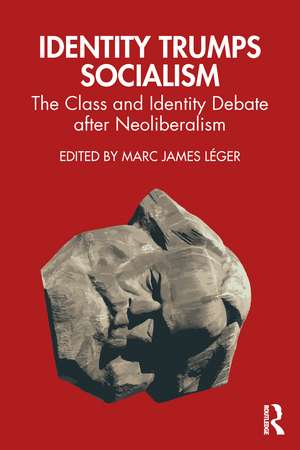 IDENTITY TRUMPS SOCIALISM

The Class and Identity Debate after Neoliberalism

EDITED BY MARC JAMES LÉGER

ROUTLEDGE